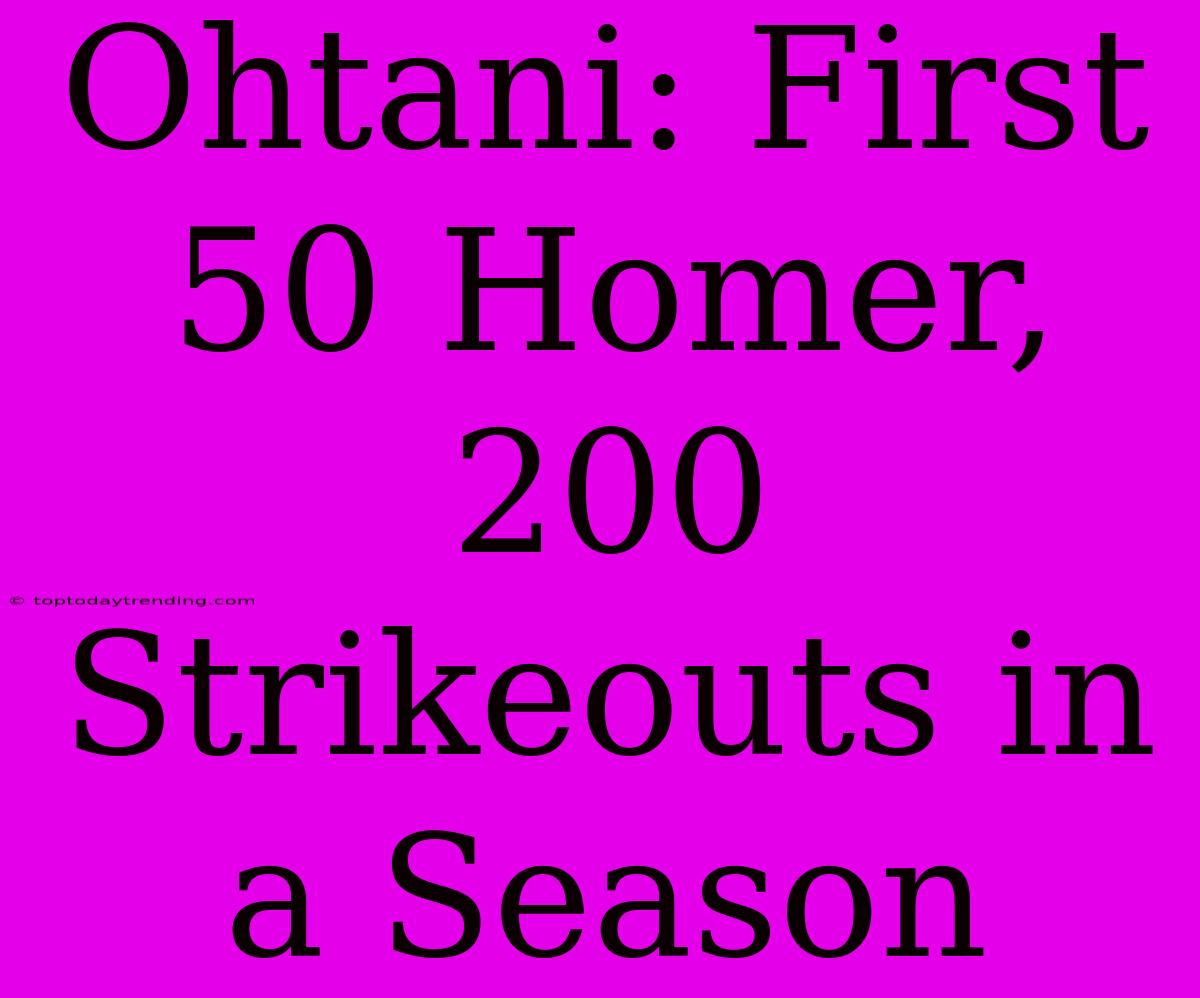 Ohtani: First 50 Homer, 200 Strikeouts in a Season

© toptodaytrending.com